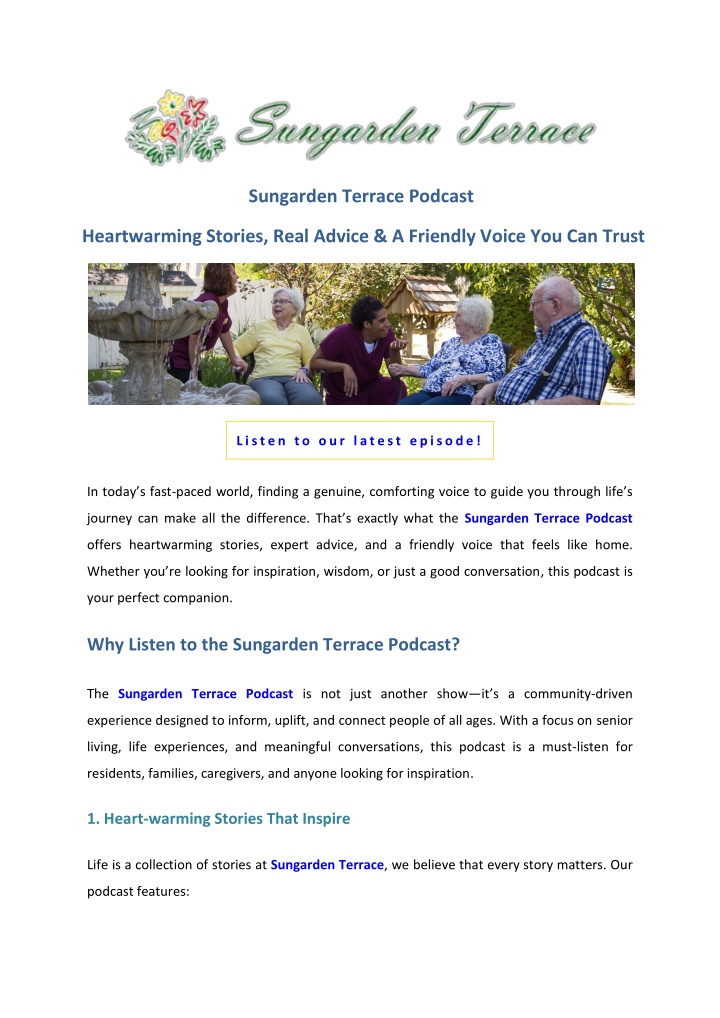 Sungarden Terrace

Sungarden Terrace Podcast

Heartwarming Stories, Real Advice & A Friendly Voice You Can Trust

Listen to our latest episode!

In today's fast-paced world, finding a genuine, comforting voice to guide you through life's journey can make all the difference. That's exactly what the Sungarden Terrace Podcast offers heartwarming stories, expert advice, and a friendly voice that feels like home. Whether you're looking for inspiration, wisdom, or just a good conversation, this podcast is your perfect companion.

Why Listen to the Sungarden Terrace Podcast?

The Sungarden Terrace Podcast is not just another show—it's a community-driven experience designed to inform, uplift, and connect people of all ages. With a focus on senior living, life experiences, and meaningful conversations, this podcast is a must-listen for residents, families, caregivers, and anyone looking for inspiration.

1. Heart-warming Stories That Inspire

Life is a collection of stories at Sungarden Terrace, we believe that every story matters. Our podcast features: